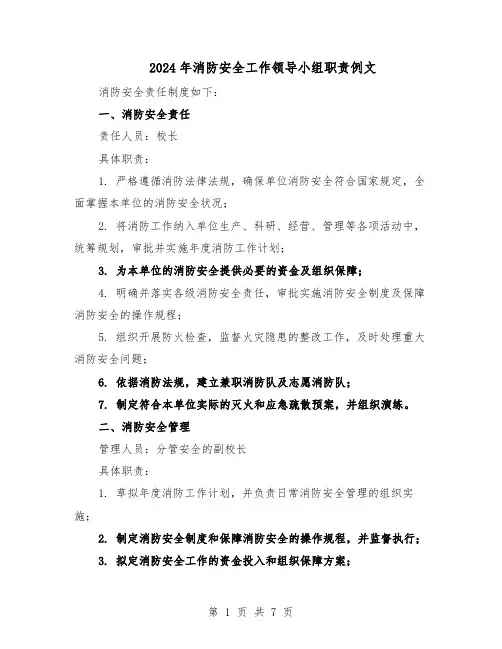 2024年消防安全工作领导小组职责例文

消防安全责任制度如下：

一、消防安全责任

责任人员：校长

具体职责：

1. 严格遵循消防法律法规，确保单位消防安全符合国家规定，全面掌握本单位的消防安全状况；

2. 将消防工作纳入单位生产、科研、经营、管理等各项活动中，统筹规划，审批并实施年度消防工作计划；

3. 为本单位的消防安全提供必要的资金及组织保障；

4. 明确并落实各级消防安全责任，审批实施消防安全制度及保障消防安全的操作规程；

5. 组织开展防火检查，监督火灾隐患的整改工作，及时处理重大消防安全问题；

6. 依据消防法规，建立兼职消防队及志愿消防队；

7. 制定符合本单位实际的灭火和应急疏散预案，并组织演练。

二、消防安全管理

管理人员：分管安全的副校长

具体职责：

1. 草拟年度消防工作计划，并负责日常消防安全管理的组织实施；

2. 制定消防安全制度和保障消防安全的操作规程，并监督执行；

3. 拟定消防安全工作的资金投入和组织保障方案；

第 1 页 共 7 页